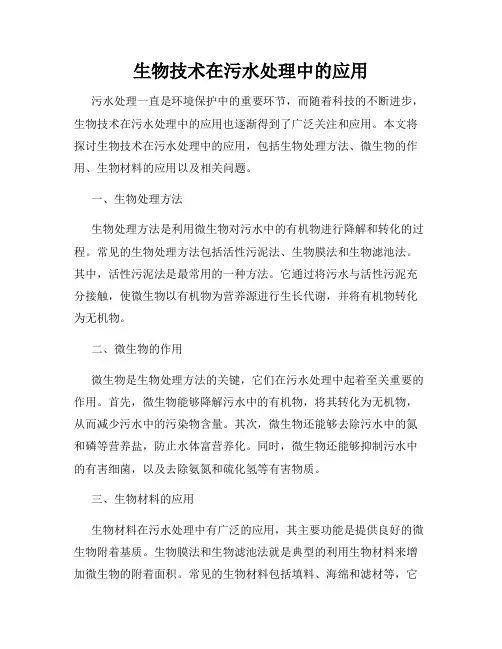 生物技术在污水处理中的应用

污水处理一直是环境保护中的重要环节，而随着科技的不断进步，生物技术在污水处理中的应用也逐渐得到了广泛关注和应用。本文将探讨生物技术在污水处理中的应用，包括生物处理方法、微生物的作用、生物材料的应用以及相关问题。

一、生物处理方法

生物处理方法是利用微生物对污水中的有机物进行降解和转化的过程。常见的生物处理方法包括活性污泥法、生物膜法和生物滤池法。其中，活性污泥法是最常用的一种方法。它通过将污水与活性污泥充分接触，使微生物以有机物为营养源进行生长代谢，并将有机物转化为无机物。

二、微生物的作用

微生物是生物处理方法的关键，它们在污水处理中起着至关重要的作用。首先，微生物能够降解污水中的有机物，将其转化为无机物，从而减少污水中的污染物含量。其次，微生物还能够去除污水中的氮和磷等营养盐，防止水体富营养化。同时，微生物还能够抑制污水中的有害细菌，以及去除氨氮和硫化氢等有害物质。

三、生物材料的应用

生物材料在污水处理中有广泛的应用，其主要功能是提供良好的微生物附着基质。生物膜法和生物滤池法就是典型的利用生物材料来增加微生物的附着面积。常见的生物材料包括填料、海绵和滤材等，它